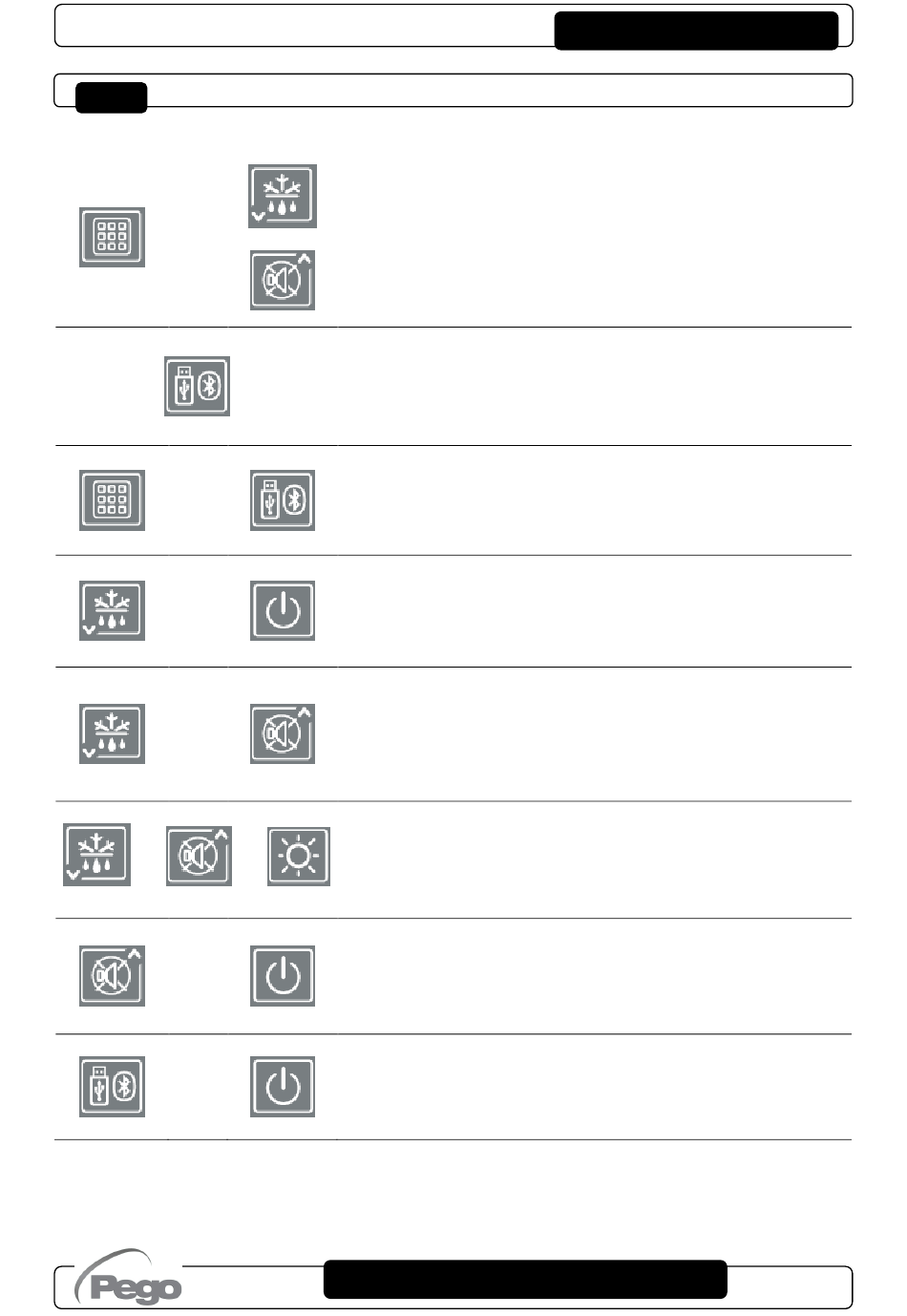 Pego